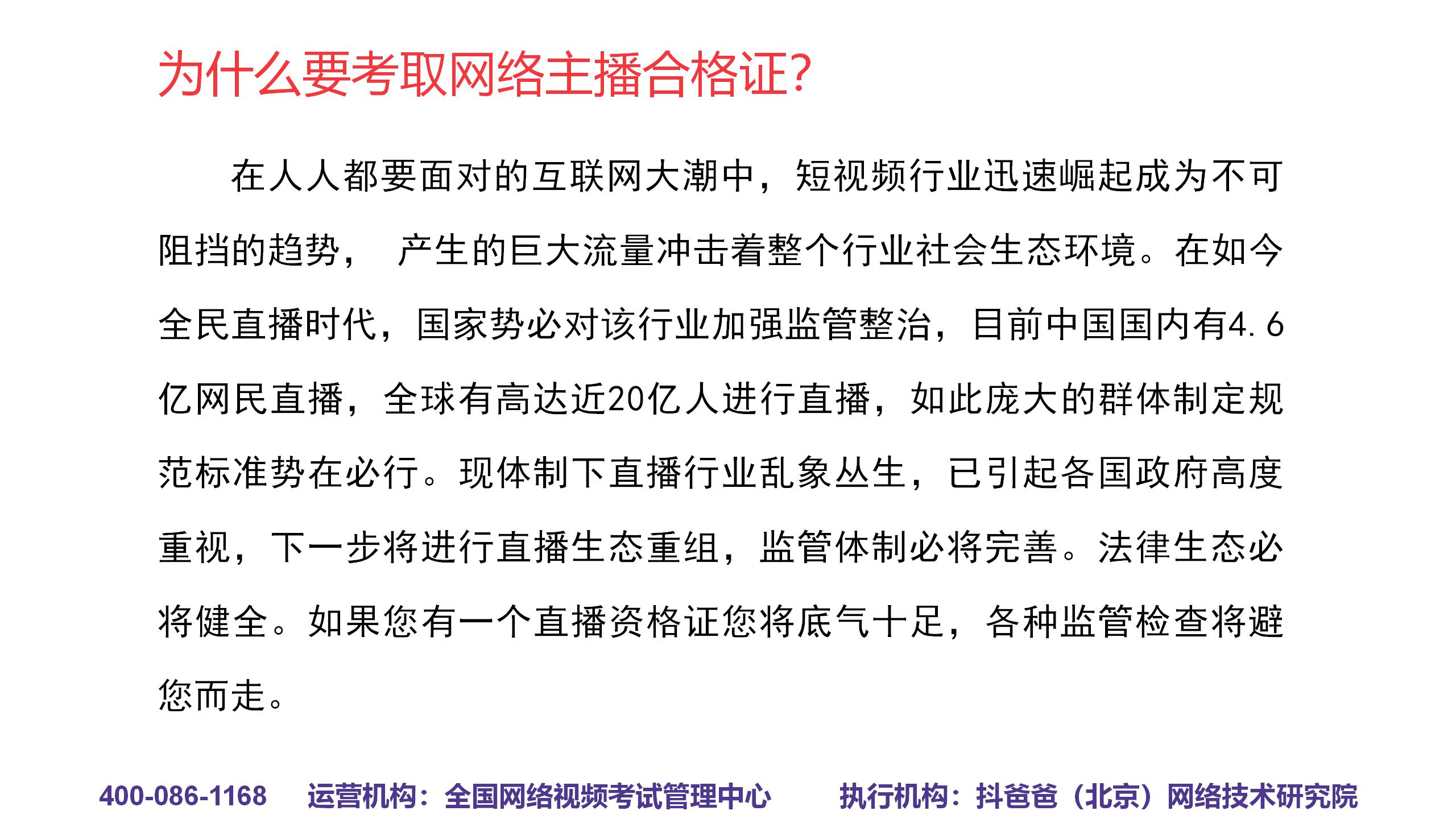 为什么要考取网络主播合格证?

在人人都要面对的互联网大潮中，短视频行业迅速崛起成为不可阻挡的趋势， 产生的巨大流量冲击着整个行业社会生态环境。在如今全民直播时代，国家势必对该行业加强监管整治，目前中国国内有4.6亿网民直播，全球有高达近20亿人进行直播，如此庞大的群体制定规范标准势在必行。现体制下直播行业乱象丛生，已引起各国政府高度重视，下一步将进行直播生态重组，监管体制必将完善。法律生态必将健全。如果您有一个直播资格证您将底气十足，各种监管检查将避您而走。

400-086-1168 运营机构：全国网络视频考试管理中心 执行机构：抖爸爸（北京）网络技术研究院